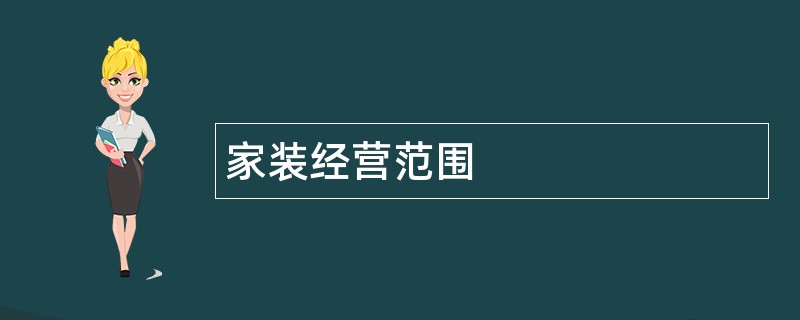 家装经营范围